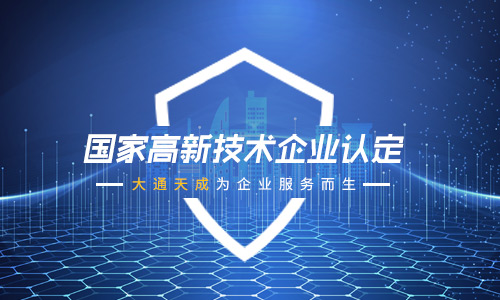 国家高新技术企业认定

大通天成为企业服务而生